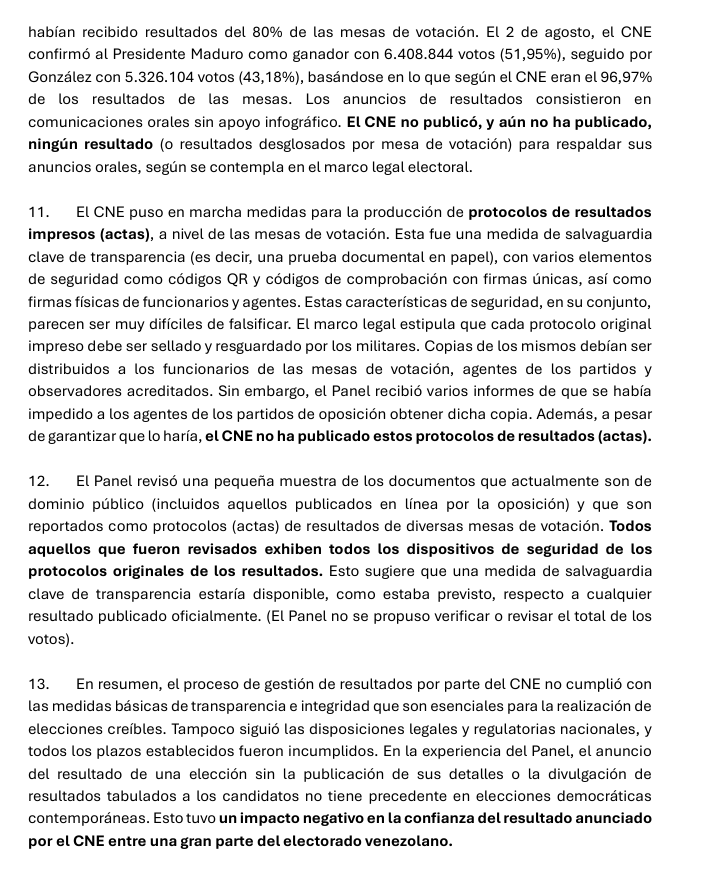 habían recibido resultados del 80% de las mesas de votación. El 2 de agosto, el CNE confirmó al Presidente Maduro como ganador con 6.408.844 votos (51,95%), seguido por González con 5.326.104 votos (43,18%), basándose en lo que según el CNE eran el 96,97% de los resultados de las mesas. Los anuncios de resultados consistieron en comunicaciones orales sin apoyo infográfico. El CNE no publicó, y aún no ha publicado, ningún resultado (o resultados desglosados por mesa de votación) para respaldar sus anuncios orales, según se contempla en el marco legal electoral.

11. El CNE puso en marcha medidas para la producción de protocolos de resultados impresos (actas), a nivel de las mesas de votación. Esta fue una medida de salvaguardia clave de transparencia (es decir, una prueba documental en papel), con varios elementos de seguridad como códigos QR y códigos de comprobación con firmas únicas, así como firmas físicas de funcionarios y agentes. Estas características de seguridad, en su conjunto, parecen ser muy difíciles de falsificar. El marco legal estipula que cada protocolo original impreso debe ser sellado y resguardado por los militares. Copias de los mismos debían ser distribuidos a los funcionarios de las mesas de votación, agentes de los partidos y observadores acreditados. Sin embargo, el Panel recibió varios informes de que se había impedido a los agentes de los partidos de oposición obtener dicha copia. Además, a pesar de garantizar que lo haría, el CNE no ha publicado estos protocolos de resultados (actas).

12. El Panel revisó una pequeña muestra de los documentos que actualmente son de dominio público (incluidos aquellos publicados en línea por la oposición) y que son reportados como protocolos (actas) de resultados de diversas mesas de votación. Todos aquellos que fueron revisados exhiben todos los dispositivos de seguridad de los protocolos originales de los resultados. Esto sugiere que una medida de salvaguardia clave de transparencia estaría disponible, como estaba previsto, respecto a cualquier resultado publicado oficialmente. (El Panel no se propuso verificar o revisar el total de los votos).

13. En resumen, el proceso de gestión de resultados por parte del CNE no cumplió con las medidas básicas de transparencia e integridad que son esenciales para la realización de elecciones creíbles. Tampoco siguió las disposiciones legales y regulatorias nacionales, y todos los plazos establecidos fueron incumplidos. En la experiencia del Panel, el anuncio del resultado de una elección sin la publicación de sus detalles o la divulgación de resultados tabulados a los candidatos no tiene precedente en elecciones democráticas contemporáneas. Esto tuvo un impacto negativo en la confianza del resultado anunciado por el CNE entre una gran parte del electorado venezolano.